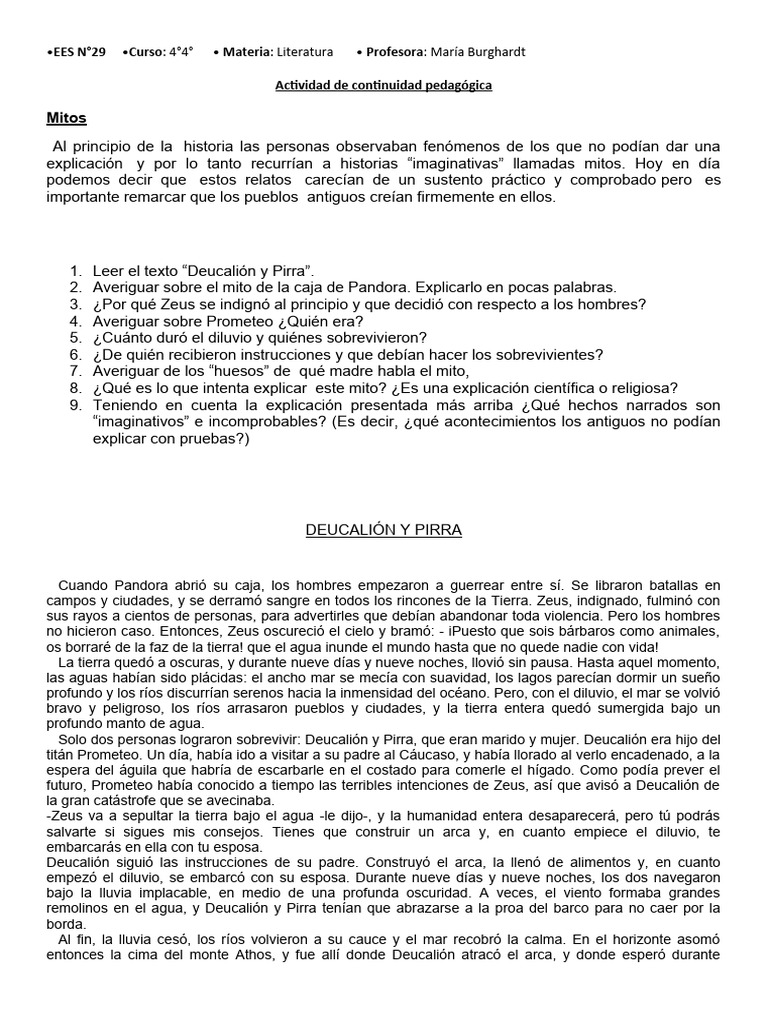 •EES N°29 •Curso: 4°4° • Materia: Literatura • Profesora: María Burghardt

Actividad de continuidad pedagógica

Mitos

Al principio de la historia las personas observaban fenómenos de los que no podían dar una explicación y por lo tanto recurrían a historias “imaginativas” llamadas mitos. Hoy en día podemos decir que estos relatos carecían de un sustento práctico y comprobado pero es importante remarcar que los pueblos antiguos creían firmemente en ellos.

1. Leer el texto “Deucalión y Pirra”.
2. Averiguar sobre el mito de la caja de Pandora. Explicarlo en pocas palabras.
3. ¿Por qué Zeus se indignó al principio y que decidió con respecto a los hombres?
4. Averiguar sobre Prometeo ¿Quién era?
5. ¿Cuánto duró el diluvio y quiénes sobrevivieron?
6. ¿De quién recibieron instrucciones y que debían hacer los sobrevivientes?
7. Averiguar de los “huesos” de qué madre habla el mito,
8. ¿Qué es lo que intenta explicar este mito? ¿Es una explicación científica o religiosa?
9. Teniendo en cuenta la explicación presentada más arriba ¿Qué hechos narrados son “imaginativos” e incomprobables? (Es decir, ¿qué acontecimientos los antiguos no podían explicar con pruebas?)

DEUCALIÓN Y PIRRA

Cuando Pandora abrió su caja, los hombres empezaron a guerrear entre sí. Se libraron batallas en campos y ciudades, y se derramó sangre en todos los rincones de la Tierra. Zeus, indignado, fulminó con sus rayos a cientos de personas, para advertirles que debían abandonar toda violencia. Pero los hombres no hicieron caso. Entonces, Zeus oscureció el cielo y bramó: - ¡Puesto que sois bárbaros como animales, os borraré de la faz de la tierra! que el agua inunde el mundo hasta que no quede nadie con vida!
La tierra quedó a oscuras, y durante nueve días y nueve noches, llovió sin pausa. Hasta aquel momento, las aguas habían sido plácidas: el ancho mar se mecía con suavidad, los lagos parecían dormir un sueño profundo y los ríos discurrían serenos hacia la inmensidad del océano. Pero, con el diluvio, el mar se volvió bravo y peligroso, los ríos arrasaron pueblos y ciudades, y la tierra entera quedó sumergida bajo un profundo manto de agua.
Solo dos personas lograron sobrevivir: Deucalión y Pirra, que eran marido y mujer. Deucalión era hijo del titán Prometeo. Un día, había ido a visitar a su padre al Cáucaso, y había llorado al verlo encadenado, a la espera del águila que habría de escarbarle en el costado para comerle el hígado. Como podía prever el futuro, Prometeo había conocido a tiempo las terribles intenciones de Zeus, así que avisó a Deucalión de la gran catástrofe que se avecinaba.
-Zeus va a sepultar la tierra bajo el agua -le dijo-, y la humanidad entera desaparecerá, pero tú podrás salvarte si sigues mis consejos. Tienes que construir un arca y, en cuanto empiece el diluvio, te embarcarás en ella con tu esposa.
Deucalión siguió las instrucciones de su padre. Construyó el arca, la llenó de alimentos y, en cuanto empezó el diluvio, se embarcó con su esposa. Durante nueve días y nueve noches, los dos navegaron bajo la lluvia implacable, en medio de una profunda oscuridad. A veces, el viento formaba grandes remolinos en el agua, y Deucalión y Pirra tenían que abrazarse a la proa del barco para no caer por la borda.
Al fin, la lluvia cesó, los ríos volvieron a su cauce y el mar recobró la calma. En el horizonte asomó entonces la cima del monte Athos, y fue allí donde Deucalión atracó el arca, y donde esperó durante